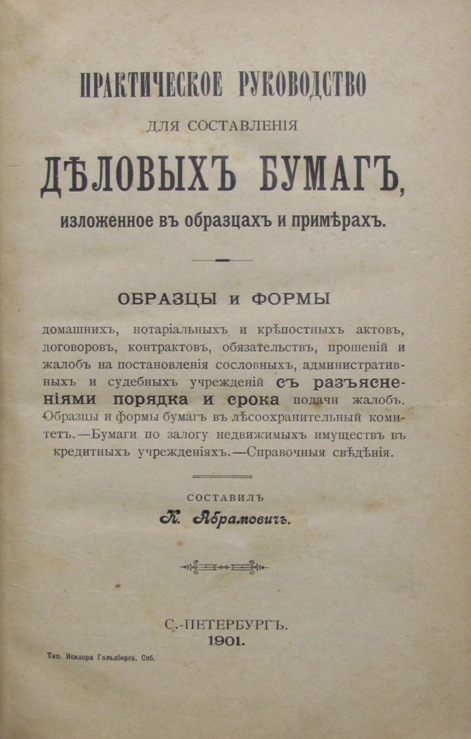 ПРАКТИЧЕСКОЕ РУКОВОДСТВО
ДЛЯ СОСТАВЛЕНІЯ
ДѢЛОВЫХЪ БУМАГЪ,
изложенное въ образцахъ и примѣрахъ.

ОБРАЗЦЫ и ФОРМЫ

домашнихъ, нотаріальныхъ и крѣпостныхъ актовъ, договоровъ, контрактовъ, обязательствъ, прошеній и жалобъ на постановленія сословныхъ, административныхъ и судебныхъ учрежденій съ разъясненіями порядка и срока подачи жалобъ. Образцы и формы бумагъ въ лѣсоохранительный комитетъ.—Бумаги по залогу недвижимыхъ имуществъ въ кредитныхъ учрежденіяхъ.—Справочныя свѣдѣнія.

СОСТАВИЛЪ
К. Абрамовичъ.

С.-ПЕТЕРБУРГЪ.
1901.

Тип. Исидора Гольдберга. Спб.